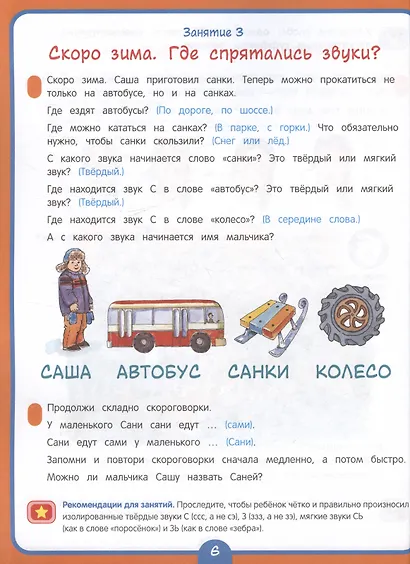 Занятие 3

Скоро зима. Где спрятались звуки?

Скоро зима. Саша приготовил санки. Теперь можно прокатиться не только на автобусе, но и на санках.

Где ездят автобусы? (По дороге, по шоссе.)

Где можно кататься на санках? (В парке, с горки.) Что обязательно нужно, чтобы санки скользили? (Снег или лёд.)

С какого звука начинается слово «санки»? Это твёрдый или мягкий звук? (Твёрдый.)

Где находится звук С в слове «автобус»? Это твёрдый или мягкий звук? (Твёрдый.)

Где находится звук С в слове «колесо»? (В середине слова.)

А с какого звука начинается имя мальчика?

САША АВТОБУС САНКИ КОЛЕСО

Продолжи складно скороговорки.

У маленького Сани сани едут ... (сами).

Сани едут сами у маленького ... (Сани).

Запомни и повтори скороговорки сначала медленно, а потом быстро.

Можно ли мальчика Сашу назвать Саней?

Рекомендации для занятий. Проследите, чтобы ребёнок чётко и правильно произносил изолированные твёрдые звуки С (ссс, а не сэ), З (ззз, а не зэ), мягкие звуки СЬ (как в слове «поросёнок») и ЗЬ (как в слове «зебра»).

6